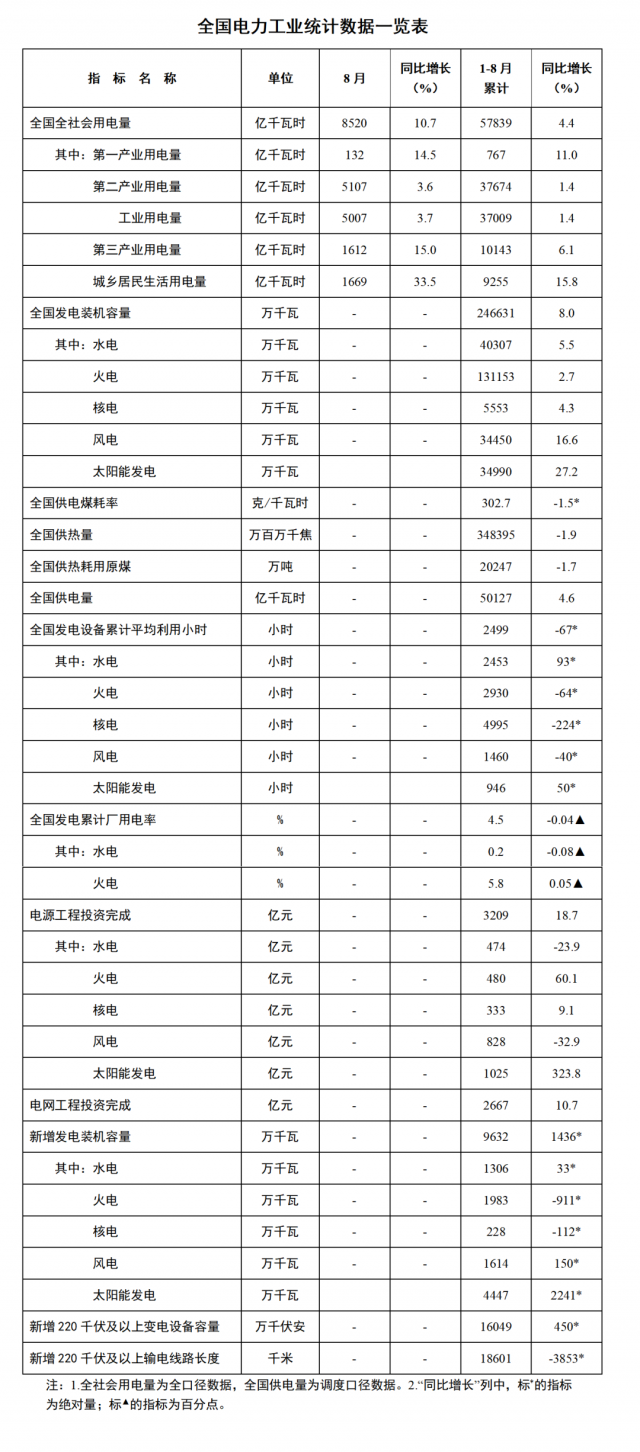 全国电力工业统计数据一览表

| 指 标 名 称 | 单位 | 8月 | 同比增长（%） | 1-8月累计 | 同比增长（%） |
|---|---|---|---|---|---|
| 全国全社会用电量 | 亿千瓦时 | 8520 | 10.7 | 57839 | 4.4 |
| 其中：第一产业用电量 | 亿千瓦时 | 132 | 14.5 | 767 | 11.0 |
| 第二产业用电量 | 亿千瓦时 | 5107 | 3.6 | 37674 | 1.4 |
| 工业用电量 | 亿千瓦时 | 5007 | 3.7 | 37009 | 1.4 |
| 第三产业用电量 | 亿千瓦时 | 1612 | 15.0 | 10143 | 6.1 |
| 城乡居民生活用电量 | 亿千瓦时 | 1669 | 33.5 | 9255 | 15.8 |
| 全国发电装机容量 | 万千瓦 | - | - | 246631 | 8.0 |
| 其中：水电 | 万千瓦 | - | - | 40307 | 5.5 |
| 火电 | 万千瓦 | - | - | 131153 | 2.7 |
| 核电 | 万千瓦 | - | - | 5553 | 4.3 |
| 风电 | 万千瓦 | - | - | 34450 | 16.6 |
| 太阳能发电 | 万千瓦 | | | 34990 | 27.2 |
| 全国供电煤耗率 | 克/千瓦时 | - | - | 302.7 | -1.5* |
| 全国供热量 | 万百万千焦 | - | - | 348395 | -1.9 |
| 全国供热耗用原煤 | 万吨 | - | - | 20247 | -1.7 |
| 全国供电量 | 亿千瓦时 | - | - | 50127 | 4.6 |
| 全国发电设备累计平均利用小时 | 小时 | - | - | 2499 | -67* |
| 其中：水电 | 小时 | - | - | 2453 | 93* |
| 火电 | 小时 | - | - | 2930 | -64* |
| 核电 | 小时 | - | - | 4995 | -224* |
| 风电 | 小时 | - | - | 1460 | -40* |
| 太阳能发电 | 小时 | | | 946 | 50* |
| 全国发电累计厂用电率 | % | - | - | 4.5 | -0.04▲ |
| 其中：水电 | % | - | - | 0.2 | -0.08▲ |
| 火电 | % | - | - | 5.8 | 0.05▲ |
| 电源工程投资完成 | 亿元 | - | - | 3209 | 18.7 |
| 其中：水电 | 亿元 | - | - | 474 | -23.9 |
| 火电 | 亿元 | - | - | 480 | 60.1 |
| 核电 | 亿元 | - | - | 333 | 9.1 |
| 风电 | 亿元 | - | - | 828 | -32.9 |
| 太阳能发电 | 亿元 | - | - | 1025 | 323.8 |
| 电网工程投资完成 | 亿元 | - | - | 2667 | 10.7 |
| 新增发电装机容量 | 万千瓦 | - | - | 9632 | 1436* |
| 其中：水电 | 万千瓦 | - | - | 1306 | 33* |
| 火电 | 万千瓦 | - | - | 1983 | -911* |
| 核电 | 万千瓦 | - | - | 228 | -112* |
| 风电 | 万千瓦 | - | - | 1614 | 150* |
| 太阳能发电 | 万千瓦 | | | 4447 | 2241* |
| 新增 220 千伏及以上变电设备容量 | 万千伏安 | - | - | 16049 | 450* |
| 新增 220 千伏及以上输电线路长度 | 千米 | - | - | 18601 | -3853* |

注：1.全社会用电量为全口径数据，全国供电量为调度口径数据。2.“同比增长”列中，标*的指标为绝对量；标▲的指标为百分点。